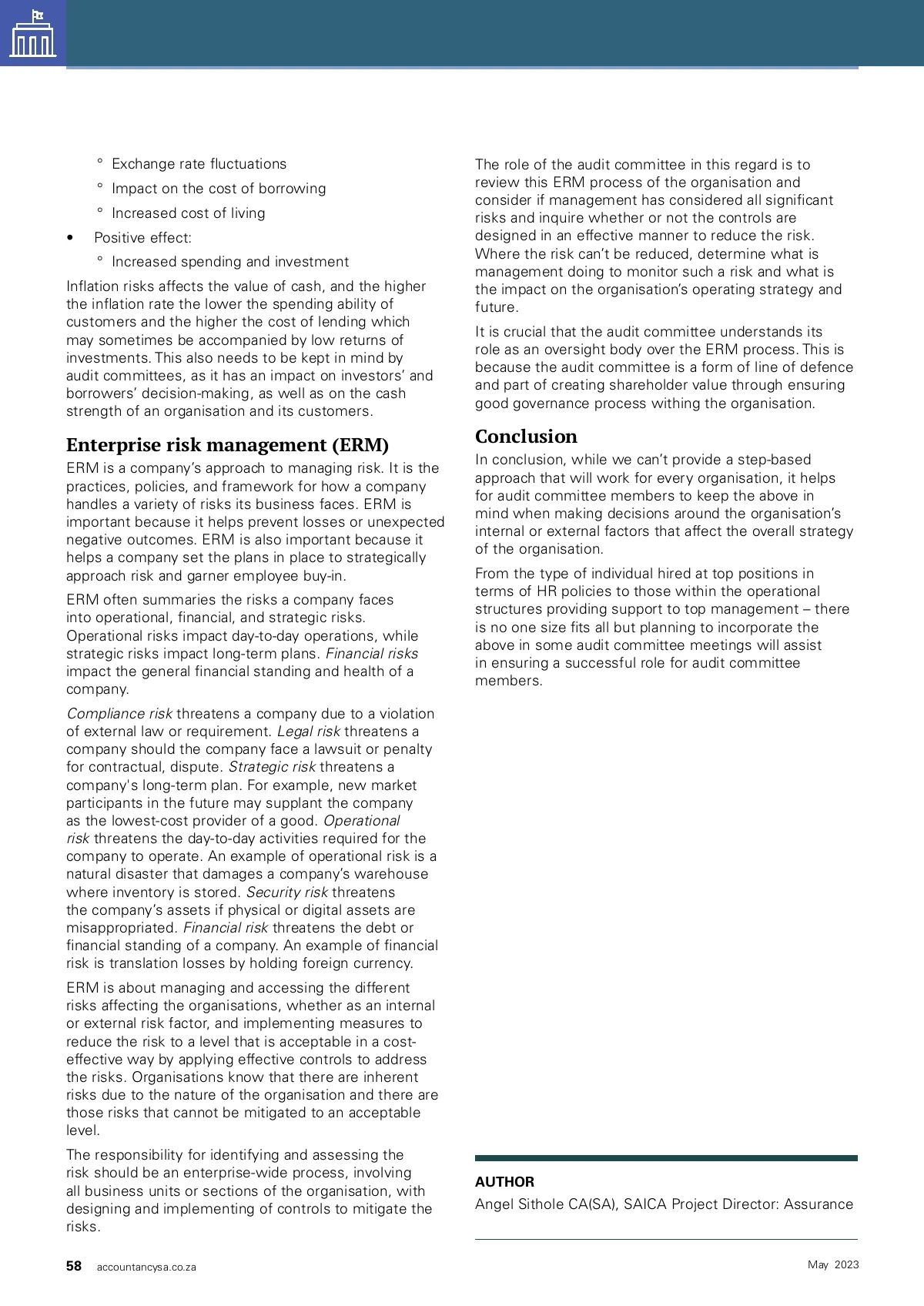 ° Exchange rate fluctuations

° Impact on the cost of borrowing

° Increased cost of living

• Positive effect:

° Increased spending and investment

Inflation risks affects the value of cash, and the higher the inflation rate the lower the spending ability of customers and the higher the cost of lending which may sometimes be accompanied by low returns of investments. This also needs to be kept in mind by audit committees, as it has an impact on investors' and borrowers' decision-making, as well as on the cash strength of an organisation and its customers.

Enterprise risk management (ERM)

ERM is a company's approach to managing risk. It is the practices, policies, and framework for how a company handles a variety of risks its business faces. ERM is important because it helps prevent losses or unexpected negative outcomes. ERM is also important because it helps a company set the plans in place to strategically approach risk and garner employee buy-in.

ERM often summaries the risks a company faces into operational, financial, and strategic risks. Operational risks impact day-to-day operations, while strategic risks impact long-term plans. Financial risks impact the general financial standing and health of a company.

Compliance risk threatens a company due to a violation of external law or requirement. Legal risk threatens a company should the company face a lawsuit or penalty for contractual, dispute. Strategic risk threatens a company's long-term plan. For example, new market participants in the future may supplant the company as the lowest-cost provider of a good. Operational risk threatens the day-to-day activities required for the company to operate. An example of operational risk is a natural disaster that damages a company's warehouse where inventory is stored. Security risk threatens the company's assets if physical or digital assets are misappropriated. Financial risk threatens the debt or financial standing of a company. An example of financial risk is translation losses by holding foreign currency.

ERM is about managing and accessing the different risks affecting the organisations, whether as an internal or external risk factor, and implementing measures to reduce the risk to a level that is acceptable in a cost-effective way by applying effective controls to address the risks. Organisations know that there are inherent risks due to the nature of the organisation and there are those risks that cannot be mitigated to an acceptable level.

The responsibility for identifying and assessing the risk should be an enterprise-wide process, involving all business units or sections of the organisation, with designing and implementing of controls to mitigate the risks.

The role of the audit committee in this regard is to review this ERM process of the organisation and consider if management has considered all significant risks and inquire whether or not the controls are designed in an effective manner to reduce the risk. Where the risk can't be reduced, determine what is management doing to monitor such a risk and what is the impact on the organisation's operating strategy and future.

It is crucial that the audit committee understands its role as an oversight body over the ERM process. This is because the audit committee is a form of line of defence and part of creating shareholder value through ensuring good governance process withing the organisation.

Conclusion

In conclusion, while we can't provide a step-based approach that will work for every organisation, it helps for audit committee members to keep the above in mind when making decisions around the organisation's internal or external factors that affect the overall strategy of the organisation.

From the type of individual hired at top positions in terms of HR policies to those within the operational structures providing support to top management – there is no one size fits all but planning to incorporate the above in some audit committee meetings will assist in ensuring a successful role for audit committee members.

AUTHOR

Angel Sithole CA(SA), SAICA Project Director: Assurance

58 accountancysa.co.za

May 2023